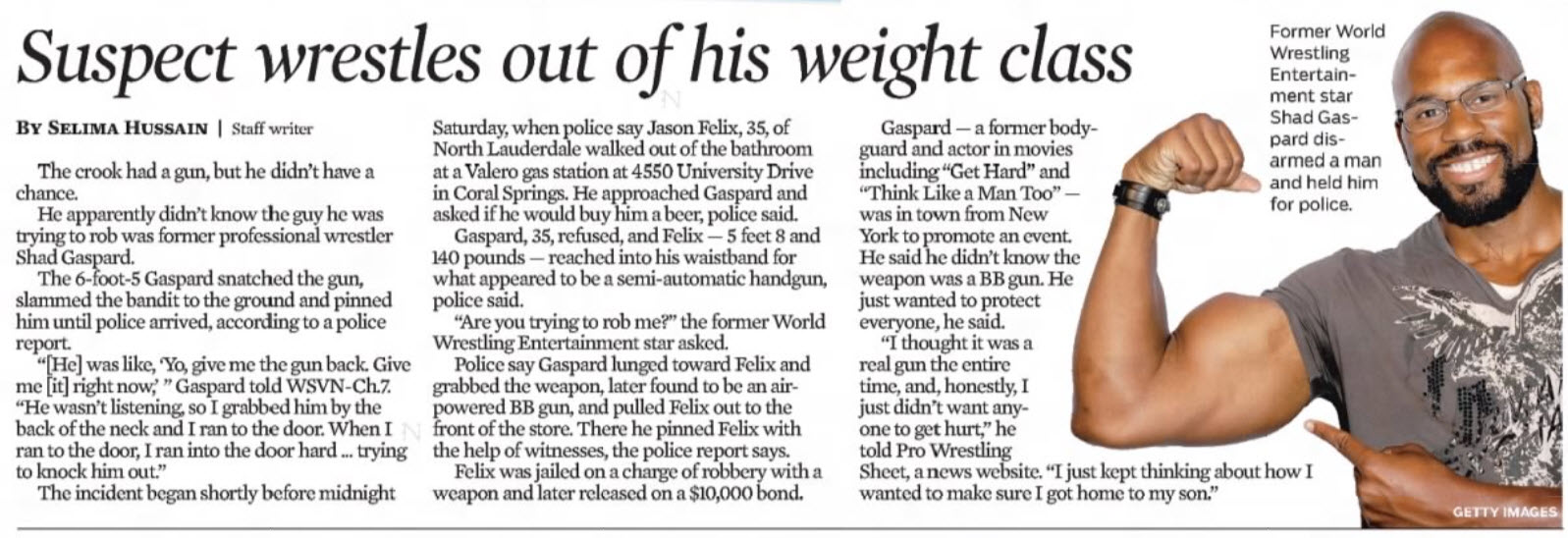 Suspect wrestles out of his weight class

BY SELIMA HUSSAIN | Staff writer

The crook had a gun, but he didn't have a chance.

He apparently didn't know the guy he was trying to rob was former professional wrestler Shad Gaspard.

The 6-foot-5 Gaspard snatched the gun, slammed the bandit to the ground and pinned him until police arrived, according to a police report.

"[He] was like, 'Yo, give me the gun back. Give me [it] right now,' " Gaspard told WSVN-Ch.7. "He wasn't listening, so I grabbed him by the back of the neck and I ran to the door. When I ran to the door, I ran into the door hard ... trying to knock him out."

The incident began shortly before midnight Saturday, when police say Jason Felix, 35, of North Lauderdale walked out of the bathroom at a Valero gas station at 4550 University Drive in Coral Springs. He approached Gaspard and asked if he would buy him a beer, police said.

Gaspard, 35, refused, and Felix — 5 feet 8 and 140 pounds — reached into his waistband for what appeared to be a semi-automatic handgun, police said.

"Are you trying to rob me?" the former World Wrestling Entertainment star asked.

Police say Gaspard lunged toward Felix and grabbed the weapon, later found to be an air-powered BB gun, and pulled Felix out to the front of the store. There he pinned Felix with the help of witnesses, the police report says.

Felix was jailed on a charge of robbery with a weapon and later released on a $10,000 bond.

Gaspard — a former bodyguard and actor in movies including "Get Hard" and "Think Like a Man Too" — was in town from New York to promote an event. He said he didn't know the weapon was a BB gun. He just wanted to protect everyone, he said.

"I thought it was a real gun the entire time, and, honestly, I just didn't want anyone to get hurt," he told Pro Wrestling Sheet, a news website. "I just kept thinking about how I wanted to make sure I got home to my son."

Former World Wrestling Entertainment star Shad Gaspard disarmed a man and held him for police.

GETTY IMAGES